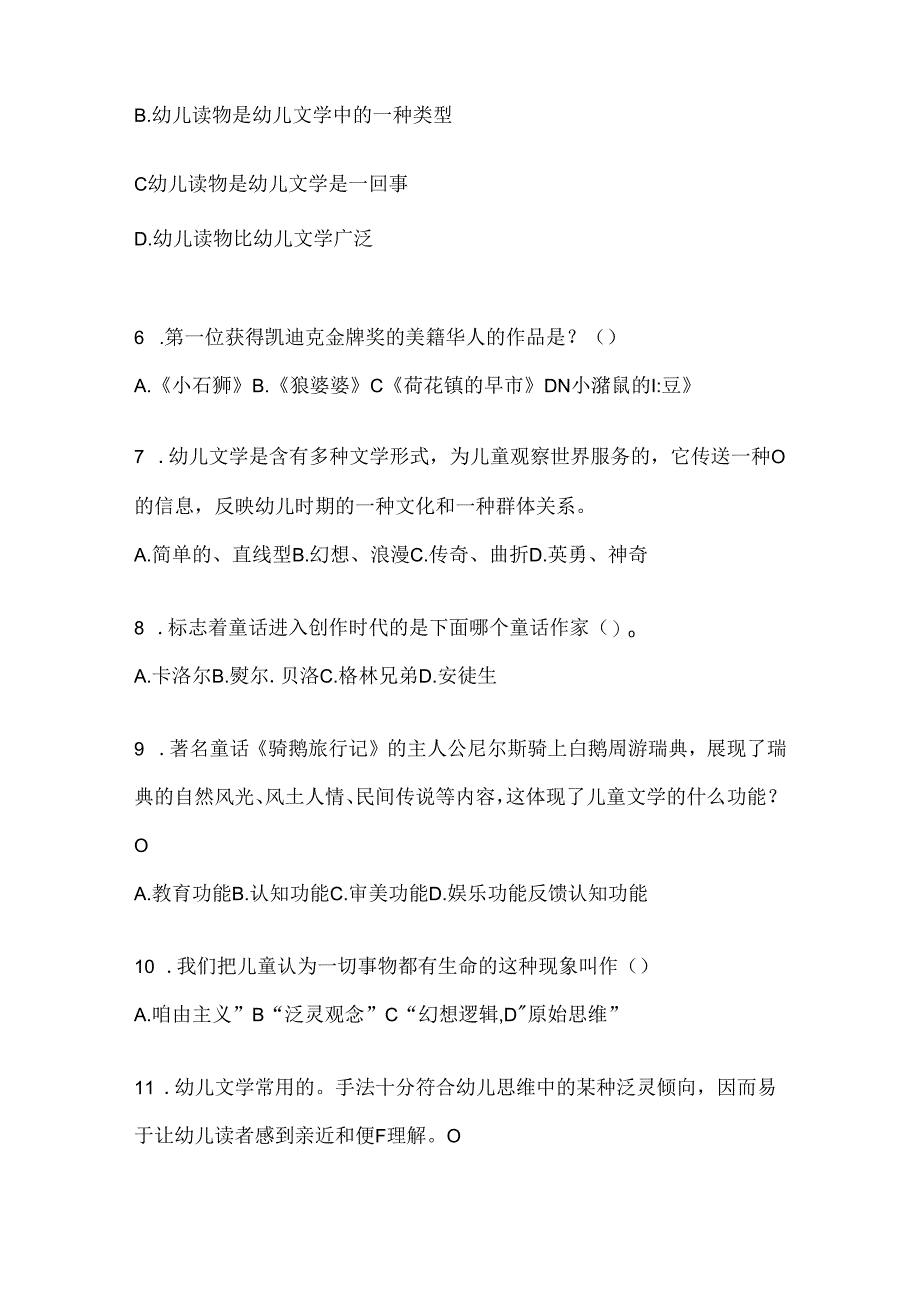 B.幼儿读物是幼儿文学中的一种类型

C幼儿读物是幼儿文学是一回事

D.幼儿读物比幼儿文学广泛

6 .第一位获得凯迪克金牌奖的美籍华人的作品是？（）

A.《小石狮》B.《狼婆婆》C《荷花镇的早市》DN小潴鼠的I:豆》

7 .幼儿文学是含有多种文学形式，为儿童观察世界服务的，它传送一种O的信息，反映幼儿时期的一种文化和一种群体关系。

A.简单的、直线型B.幻想、浪漫C.传奇、曲折D.英勇、神奇

8 .标志着童话进入创作时代的是下面哪个童话作家（）。

A.卡洛尔B.熨尔. 贝洛C.格林兄弟D.安徒生

9 .著名童话《骑鹅旅行记》的主人公尼尔斯骑上白鹅周游瑞典，展现了瑞典的自然风光、风土人情、民间传说等内容，这体现了儿童文学的什么功能？O

A.教育功能B.认知功能C.审美功能D.娱乐功能反馈认知功能

10 .我们把儿童认为一切事物都有生命的这种现象叫作（）

A.咱由主义”B“泛灵观念”C“幻想逻辑,D″原始思维”

11 .幼儿文学常用的。手法十分符合幼儿思维中的某种泛灵倾向，因而易于让幼儿读者感到亲近和便F理解。O